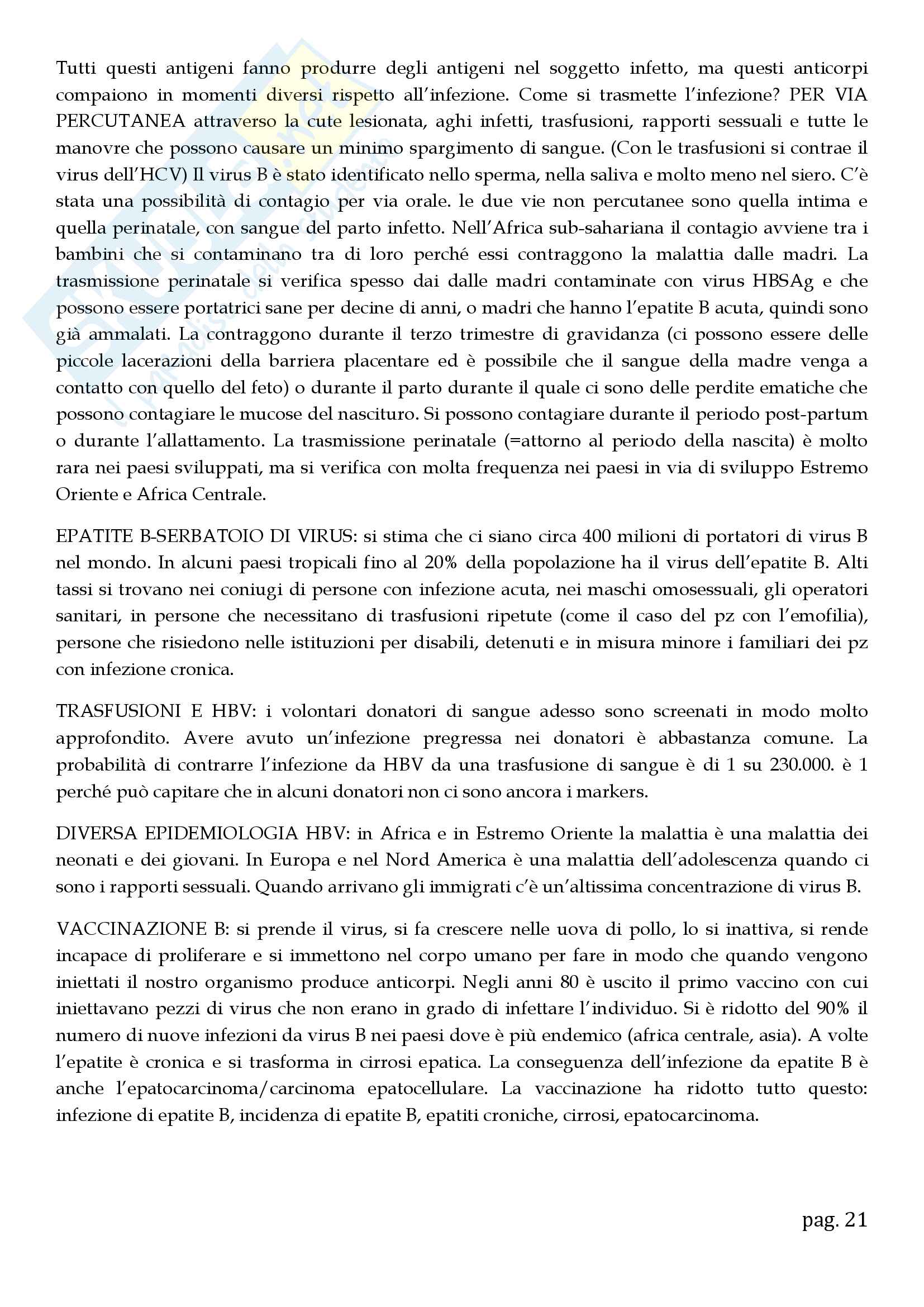 Tutti questi antigeni fanno produrre degli antigeni nel soggetto infetto, ma questi anticorpi compaiono in momenti diversi rispetto all'infezione. Come si trasmette l'infezione? PER VIA PERCUTANEA attraverso la cute lesionata, aghi infetti, trasfusioni, rapporti sessuali e tutte le manovre che possono causare un minimo spargimento di sangue. (Con le trasfusioni si contrae il virus dell'HCV) Il virus B è stato identificato nello sperma, nella saliva e molto meno nel siero. C'è stata una possibilità di contagio per via orale. le due vie non percutanee sono quella intima e quella perinatale, con sangue del parto infetto. Nell'Africa sub-sahariana il contagio avviene tra i bambini che si contaminano tra di loro perché essi contraggono la malattia dalle madri. La trasmissione perinatale si verifica spesso dai dalle madri contaminate con virus HBSAg e che possono essere portatrici sane per decine di anni, o madri che hanno l'epatite B acuta, quindi sono già ammalati. La contraggono durante il terzo trimestre di gravidanza (ci possono essere delle piccole lacerazioni della barriera placentare ed è possibile che il sangue della madre venga a contatto con quello del feto) o durante il parto durante il quale ci sono delle perdite ematiche che possono contagiare le mucose del nascituro. Si possono contagiare durante il periodo post-partum o durante l'allattamento. La trasmissione perinatale (=attorno al periodo della nascita) è molto rara nei paesi sviluppati, ma si verifica con molta frequenza nei paesi in via di sviluppo Estremo Oriente e Africa Centrale.

EPATITE B-SERBATOIO DI VIRUS: si stima che ci siano circa 400 milioni di portatori di virus B nel mondo. In alcuni paesi tropicali fino al 20% della popolazione ha il virus dell'epatite B. Alti tassi si trovano nei coniugi di persone con infezione acuta, nei maschi omosessuali, gli operatori sanitari, in persone che necessitano di trasfusioni ripetute (come il caso del pz con l'emofilia), persone che risiedono nelle istituzioni per disabili, detenuti e in misura minore i familiari dei pz con infezione cronica.

TRASFUSIONI E HBV: i volontari donatori di sangue adesso sono screenati in modo molto approfondito. Avere avuto un'infezione pregressa nei donatori è abbastanza comune. La probabilità di contrarre l'infezione da HBV da una trasfusione di sangue è di 1 su 230.000. è 1 perché può capitare che in alcuni donatori non ci sono ancora i markers.

DIVERSA EPIDEMIOLOGIA HBV: in Africa e in Estremo Oriente la malattia è una malattia dei neonati e dei giovani. In Europa e nel Nord America è una malattia dell'adolescenza quando ci sono i rapporti sessuali. Quando arrivano gli immigrati c'è un'altissima concentrazione di virus B.

VACCINAZIONE B: si prende il virus, si fa crescere nelle uova di pollo, lo si inattiva, si rende incapace di proliferare e si immettono nel corpo umano per fare in modo che quando vengono iniettati il nostro organismo produce anticorpi. Negli anni 80 è uscito il primo vaccino con cui iniettavano pezzi di virus che non erano in grado di infettare l'individuo. Si è ridotto del 90% il numero di nuove infezioni da virus B nei paesi dove è più endemico (africa centrale, asia). A volte l'epatite è cronica e si trasforma in cirrosi epatica. La conseguenza dell'infezione da epatite B è anche l'epatocarcinoma/carcinoma epatocellulare. La vaccinazione ha ridotto tutto questo: infezione di epatite B, incidenza di epatite B, epatiti croniche, cirrosi, epatocarcinoma.

pag. 21